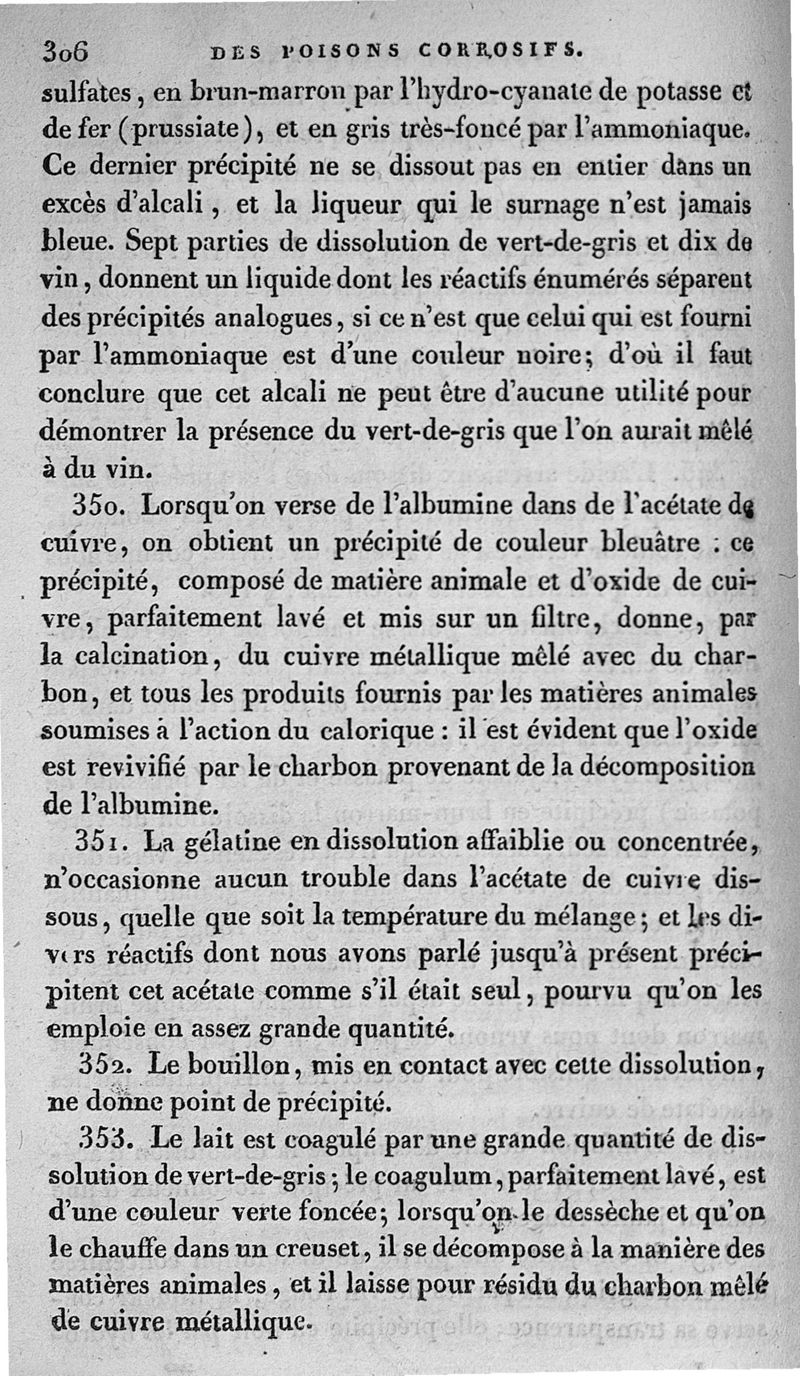 306 DES POISONS CORROSIFS.

sulfates, en brun-marron par l'hydro-cyanate de potasse et de fer (prussiate), et en gris très-foncé par l'ammoniaque. Ce dernier précipité ne se dissout pas en entier dans un excès d'alcali, et la liqueur qui le surnage n'est jamais bleue. Sept parties de dissolution de vert-de-gris et dix de vin, donnent un liquide dont les réactifs énumérés séparent des précipités analogues, si ce n'est que celui qui est fourni par l'ammoniaque est d'une couleur noire; d'où il faut conclure que cet alcali ne peut être d'aucune utilité pour démontrer la présence du vert-de-gris que l'on aurait mêlé à du vin.

350. Lorsqu'on verse de l'albumine dans de l'acétate de cuivre, on obtient un précipité de couleur bleuâtre : ce précipité, composé de matière animale et d'oxide de cuivre, parfaitement lavé et mis sur un filtre, donne, par la calcination, du cuivre métallique mêlé avec du charbon, et tous les produits fournis par les matières animales soumises à l'action du calorique : il est évident que l'oxide est revivifié par le charbon provenant de la décomposition de l'albumine.

351. La gélatine en dissolution affaiblie ou concentrée, n'occasionne aucun trouble dans l'acétate de cuivre dissous, quelle que soit la température du mélange; et les divers réactifs dont nous avons parlé jusqu'à présent précipitent cet acétate comme s'il était seul, pourvu qu'on les emploie en assez grande quantité.

352. Le bouillon, mis en contact avec cette dissolution, ne donne point de précipité.

353. Le lait est coagulé par une grande quantité de dissolution de vert-de-gris; le coagulum, parfaitement lavé, est d'une couleur verte foncée; lorsqu'on le dessèche et qu'on le chauffe dans un creuset, il se décompose à la manière des matières animales, et il laisse pour résidu du charbon mêlé de cuivre métallique.